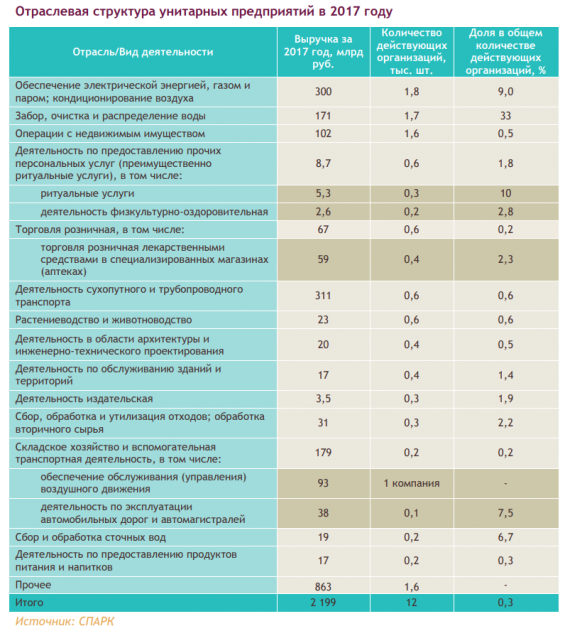 Отраслевая структура унитарных предприятий в 2017 году

| Отрасль/Вид деятельности | Выручка за 2017 год, млрд руб. | Количество действующих организаций, тыс. шт. | Доля в общем количестве действующих организаций, % |
|---|---|---|---|
| Обеспечение электрической энергией, газом и паром; кондиционирование воздуха | 300 | 1,8 | 9,0 |
| Забор, очистка и распределение воды | 171 | 1,7 | 33 |
| Операции с недвижимым имуществом | 102 | 1,6 | 0,5 |
| Деятельность по предоставлению прочих персональных услуг (преимущественно ритуальные услуги), в том числе: | 8,7 | 0,6 | 1,8 |
| ритуальные услуги | 5,3 | 0,3 | 10 |
| деятельность физкультурно-оздоровительная | 2,6 | 0,2 | 2,8 |
| Торговля розничная, в том числе: | 67 | 0,6 | 0,2 |
| торговля розничная лекарственными средствами в специализированных магазинах (аптеках) | 59 | 0,4 | 2,3 |
| Деятельность сухопутного и трубопроводного транспорта | 311 | 0,6 | 0,6 |
| Растениеводство и животноводство | 23 | 0,6 | 0,6 |
| Деятельность в области архитектуры и инженерно-технического проектирования | 20 | 0,4 | 0,5 |
| Деятельность по обслуживанию зданий и территорий | 17 | 0,4 | 1,4 |
| Деятельность издательская | 3,5 | 0,3 | 1,9 |
| Сбор, обработка и утилизация отходов; обработка вторичного сырья | 31 | 0,3 | 2,2 |
| Складское хозяйство и вспомогательная транспортная деятельность, в том числе: | 179 | 0,2 | 0,2 |
| обеспечение обслуживания (управления) воздушного движения | 93 | 1 компания | - |
| деятельность по эксплуатации автомобильных дорог и автомагистралей | 38 | 0,1 | 7,5 |
| Сбор и обработка сточных вод | 19 | 0,2 | 6,7 |
| Деятельность по предоставлению продуктов питания и напитков | 17 | 0,2 | 0,3 |
| Прочее | 863 | 1,6 | - |
| Итого | 2 199 | 12 | 0,3 |

Источник: СПАРК